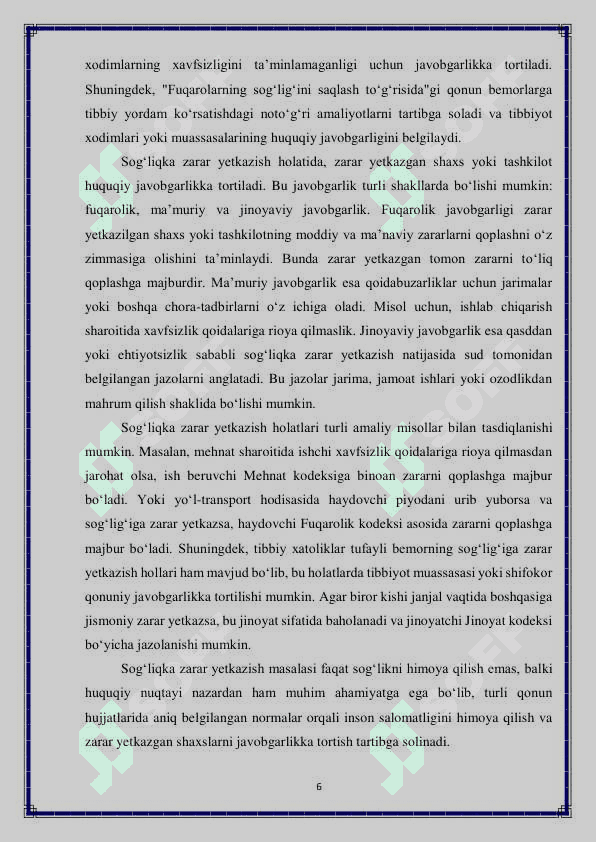 xodimlarning xavfsizligini ta’minlamaganligi uchun javobgarlikka tortiladi. Shuningdek, "Fuqarolarning sog‘lig‘ini saqlash to‘g‘risida"gi qonun bemorlarga tibbiy yordam ko‘rsatishdagi noto‘g‘ri amaliyotlarni tartibga soladi va tibbiyot xodimlari yoki muassasalarining huquqiy javobgarligini belgilaydi.

Sog‘liqka zarar yetkazish holatida, zarar yetkazgan shaxs yoki tashkilot huquqiy javobgarlikka tortiladi. Bu javobgarlik turli shakllarda bo‘lishi mumkin: fuqarolik, ma’muriy va jinoyaviy javobgarlik. Fuqarolik javobgarligi zarar yetkazilgan shaxs yoki tashkilotning moddiy va ma’naviy zararlarni qoplashni o‘z zimmasiga olishini ta’minlaydi. Bunda zarar yetkazgan tomon zararni to‘liq qoplashga majburdir. Ma’muriy javobgarlik esa qoidabuzarliklar uchun jarimalar yoki boshqa chora-tadbirlarni o‘z ichiga oladi. Misol uchun, ishlab chiqarish sharoitida xavfsizlik qoidalariga rioya qilmaslik. Jinoyaviy javobgarlik esa qasddan yoki ehtiyotsizlik sababli sog‘liqka zarar yetkazish natijasida sud tomonidan belgilangan jazolarni anglatadi. Bu jazolar jarima, jamoat ishlari yoki ozodlikdan mahrum qilish shaklida bo‘lishi mumkin.

Sog‘liqka zarar yetkazish holatlari turli amaliy misollar bilan tasdiqlanishi mumkin. Masalan, mehnat sharoitida ishchi xavfsizlik qoidalariga rioya qilmasdan jarohat olsa, ish beruvchi Mehnat kodeksiga binoan zararni qoplashga majbur bo‘ladi. Yoki yo‘l-transport hodisasida haydovchi piyodani urib yuborsa va sog‘lig‘iga zarar yetkazsa, haydovchi Fuqarolik kodeksi asosida zararni qoplashga majbur bo‘ladi. Shuningdek, tibbiy xatoliklar tufayli bemorning sog‘lig‘iga zarar yetkazish hollari ham mavjud bo‘lib, bu holatlarda tibbiyot muassasasi yoki shifokor qonuniy javobgarlikka tortilishi mumkin. Agar biror kishi janjal vaqtida boshqasiga jismoniy zarar yetkazsa, bu jinoyat sifatida baholanadi va jinoyatchi Jinoyat kodeksi bo‘yicha jazolanishi mumkin.

Sog‘liqka zarar yetkazish masalasi faqat sog‘likni himoya qilish emas, balki huquqiy nuqtayi nazardan ham muhim ahamiyatga ega bo‘lib, turli qonun hujjatlarida aniq belgilangan normalar orqali inson salomatligini himoya qilish va zarar yetkazgan shaxslarni javobgarlikka tortish tartibga solinadi.

6